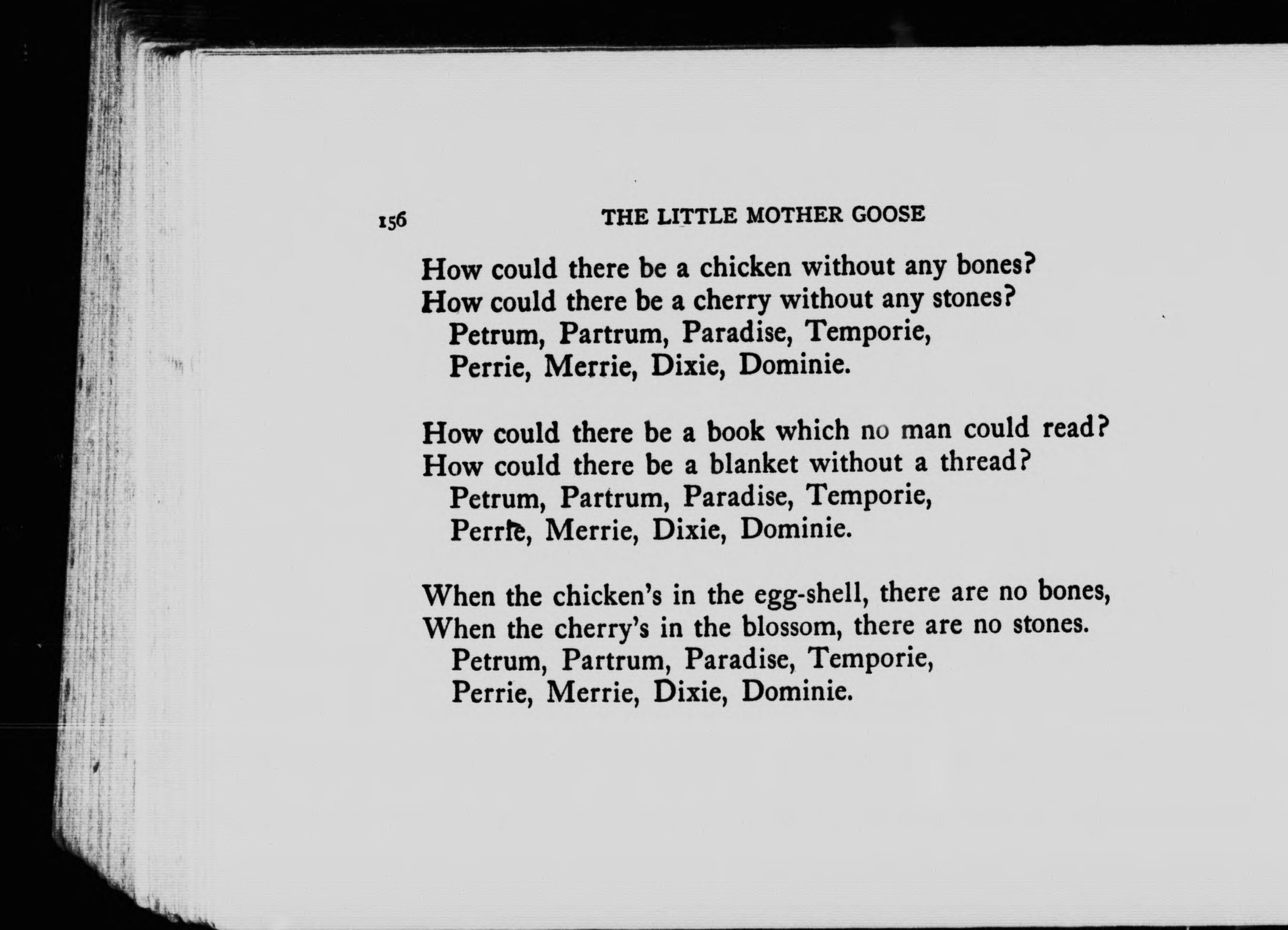 156 THE LITTLE MOTHER GOOSE

How could there be a chicken without any bones?
How could there be a cherry without any stones?
Petrum, Partrum, Paradise, Temporie,
Perrie, Merrie, Dixie, Dominie.

How could there be a book which no man could read?
How could there be a blanket without a thread?
Petrum, Partrum, Paradise, Temporie,
Perrie, Merrie, Dixie, Dominie.

When the chicken's in the egg-shell, there are no bones,
When the cherry's in the blossom, there are no stones.
Petrum, Partrum, Paradise, Temporie,
Perrie, Merrie, Dixie, Dominie.